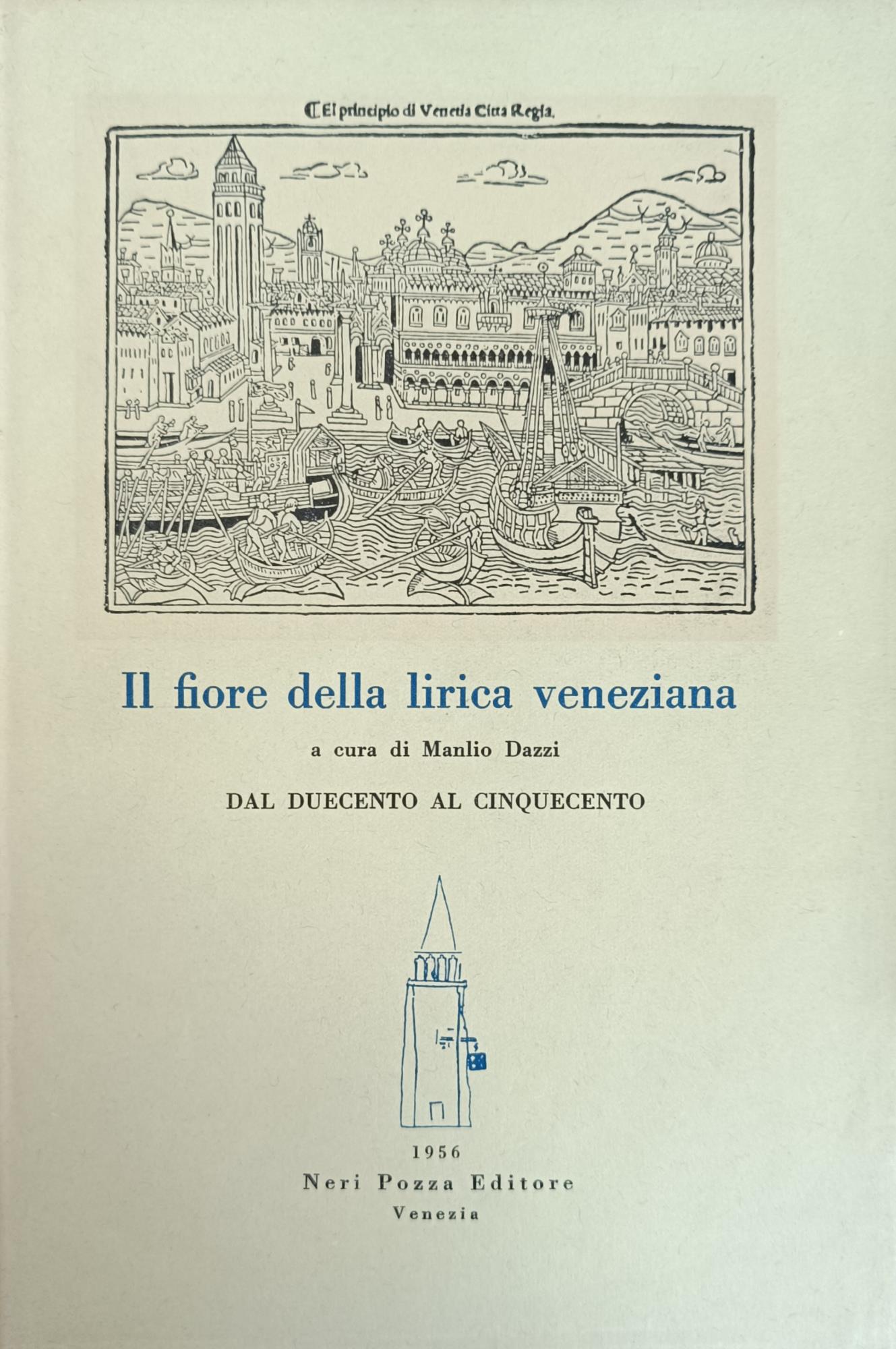 El principio di Venetia Citta Regia.

Il fiore della lirica veneziana

a cura di Manlio Dazzi

DAL DUECENTO AL CINQUECENTO

1956
Neri Pozza Editore
Venezia